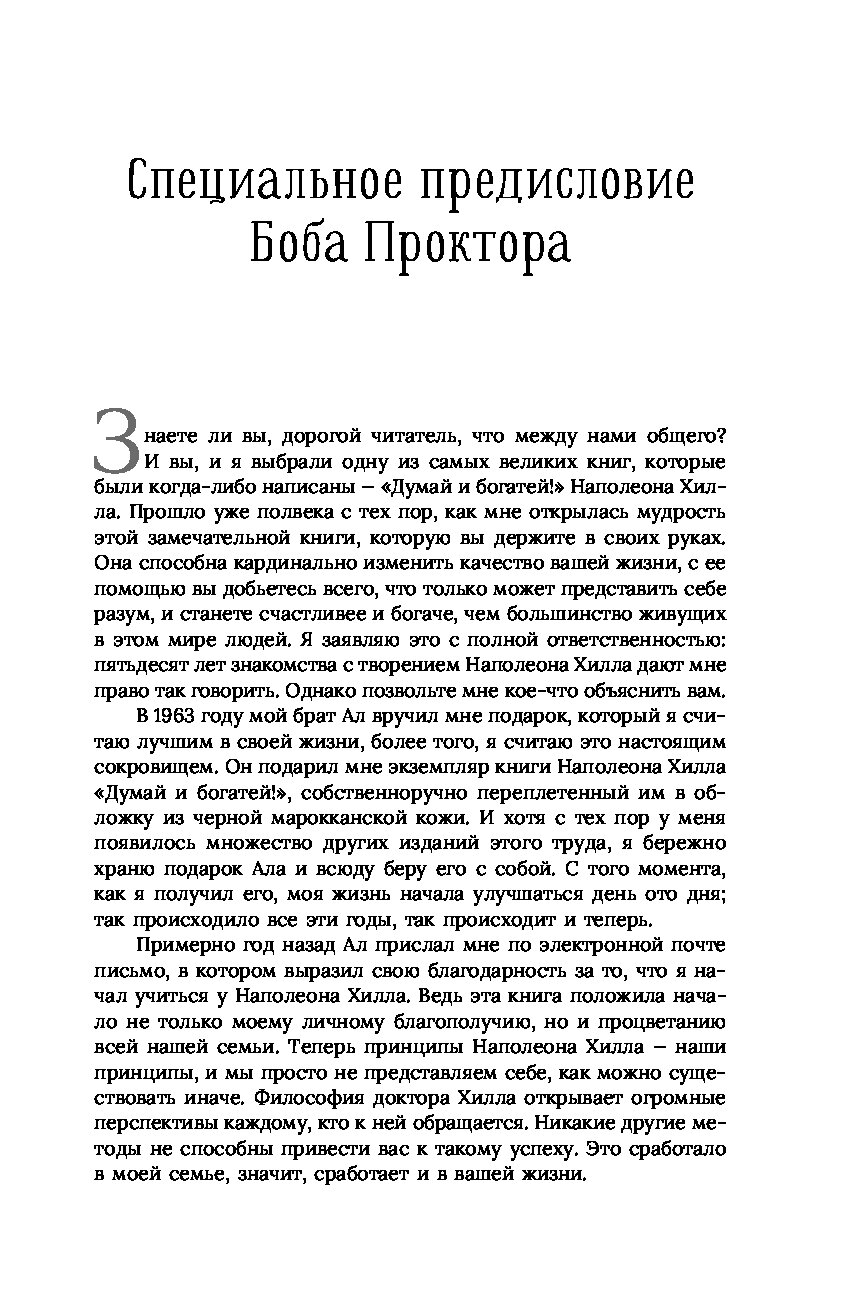 Специальное предисловие Боба Проктора

Знаете ли вы, дорогой читатель, что между нами общего? И вы, и я выбрали одну из самых великих книг, которые были когда-либо написаны – «Думай и богатей!» Наполеона Хилла. Прошло уже полвека с тех пор, как мне открылась мудрость этой замечательной книги, которую вы держите в своих руках. Она способна кардинально изменить качество вашей жизни, с ее помощью вы добьетесь всего, что только может представить себе разум, и станете счастливее и богаче, чем большинство живущих в этом мире людей. Я заявляю это с полной ответственностью: пятьдесят лет знакомства с творением Наполеона Хилла дают мне право так говорить. Однако позвольте мне кое-что объяснить вам.

В 1963 году мой брат Ал вручил мне подарок, который я считаю лучшим в своей жизни, более того, я считаю это настоящим сокровищем. Он подарил мне экземпляр книги Наполеона Хилла «Думай и богатей!», собственноручно переплетенный им в обложку из черной марокканской кожи. И хотя с тех пор у меня появилось множество других изданий этого труда, я бережно храню подарок Ала и всюду беру его с собой. С того момента, как я получил его, моя жизнь начала улучшаться день ото дня; так происходило все эти годы, так происходит и теперь.

Примерно год назад Ал прислал мне по электронной почте письмо, в котором выразил свою благодарность за то, что я начал учиться у Наполеона Хилла. Ведь эта книга положила начало не только моему личному благополучию, но и процветанию всей нашей семьи. Теперь принципы Наполеона Хилла – наши принципы, и мы просто не представляем себе, как можно существовать иначе. Философия доктора Хилла открывает огромные перспективы каждому, кто к ней обращается. Никакие другие методы не способны привести вас к такому успеху. Это сработало в моей семье, значит, сработает и в вашей жизни.